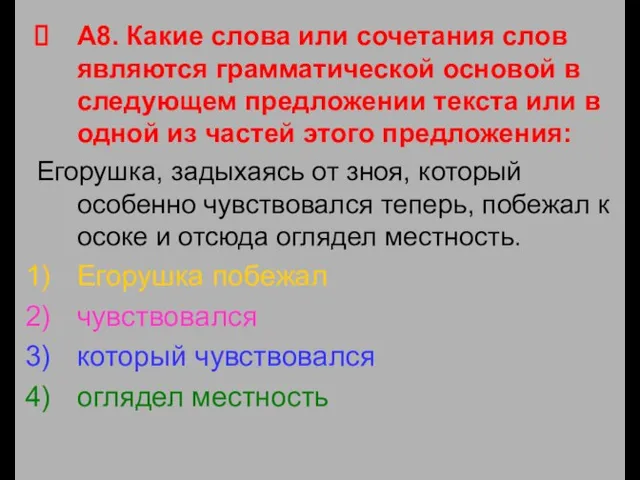 А8. Какие слова или сочетания слов являются грамматической основой в следующем предложении текста или в одной из частей этого предложения:

Егорушка, задыхаясь от зноя, который особенно чувствовался теперь, побежал к осоке и отсюда оглядел местность.

1) Егорушка побежал
2) чувствовался
3) который чувствовался
4) оглядел местность